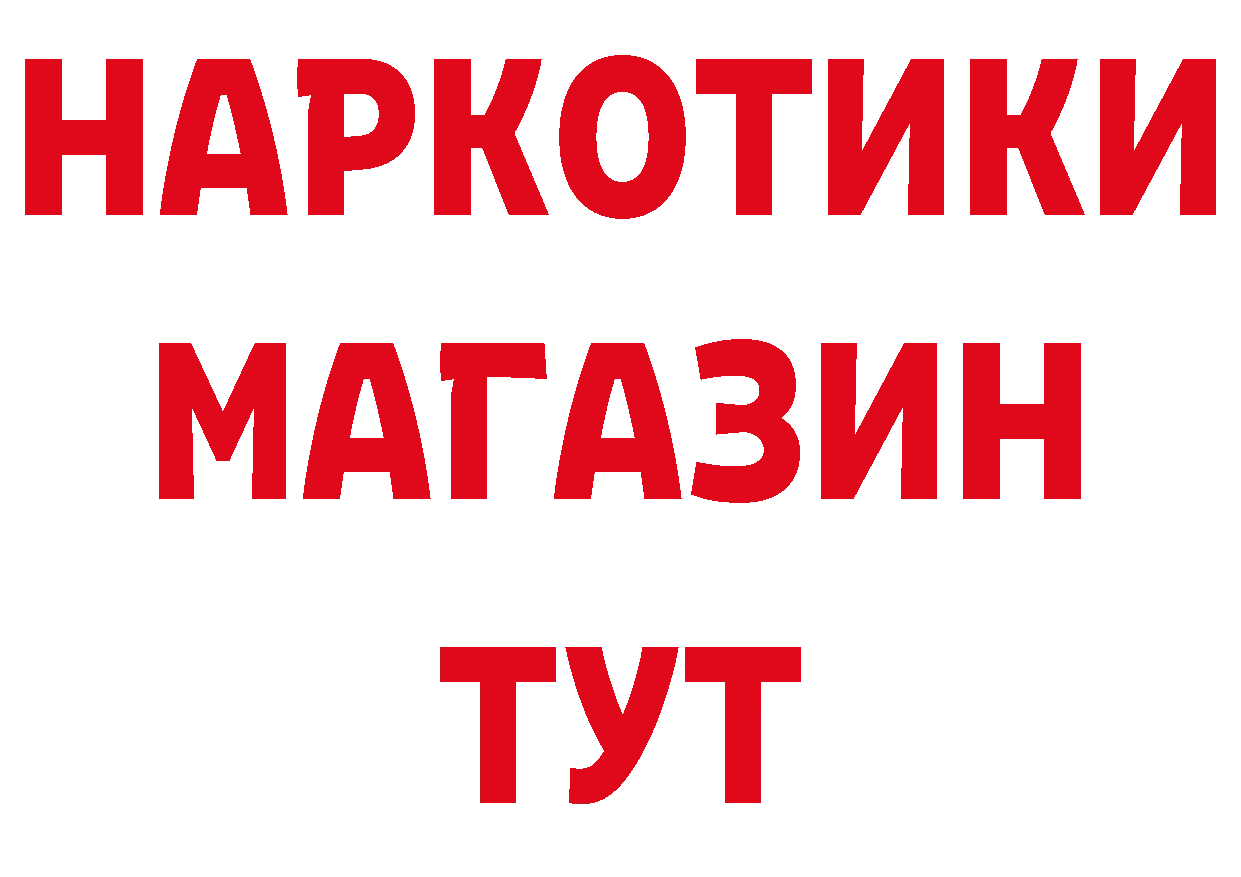 НАРКОТИКИ
МАГАЗИН
ТУТ